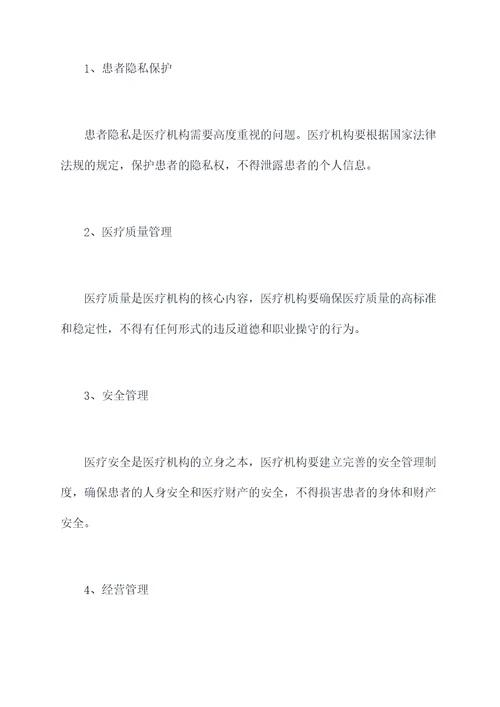 1、患者隐私保护

患者隐私是医疗机构需要高度重视的问题。医疗机构要根据国家法律法规的规定，保护患者的隐私权，不得泄露患者的个人信息。

2、医疗质量管理

医疗质量是医疗机构的核心内容，医疗机构要确保医疗质量的高标准和稳定性，不得有任何形式的违反道德和职业操守的行为。

3、安全管理

医疗安全是医疗机构的立身之本，医疗机构要建立完善的安全管理制度，确保患者的人身安全和医疗财产的安全，不得损害患者的身体和财产安全。

4、经营管理